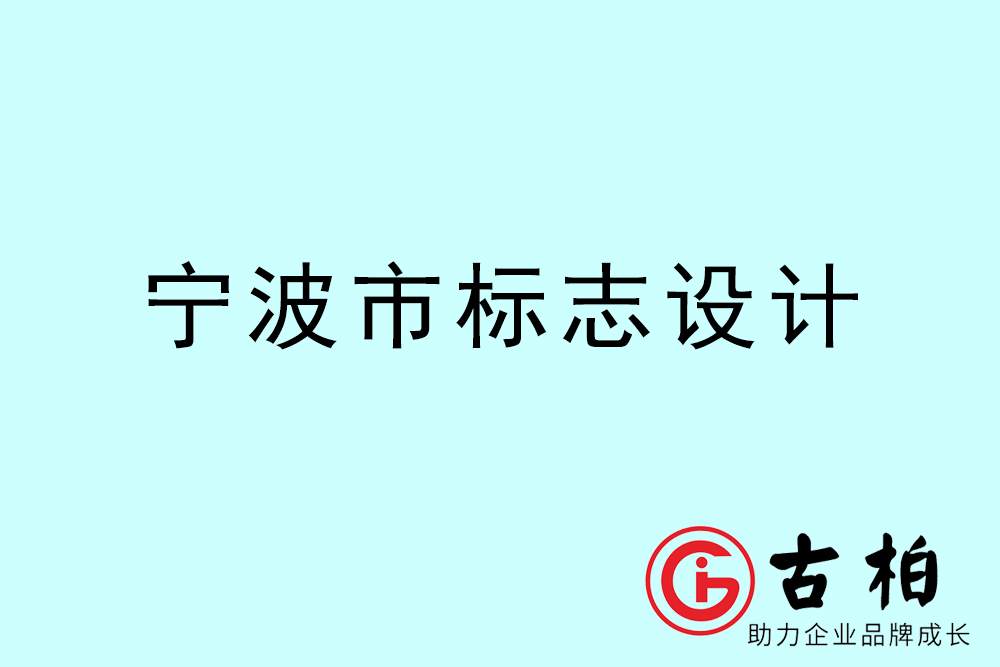 宁波市标志设计

古柏

助力企业品牌成长